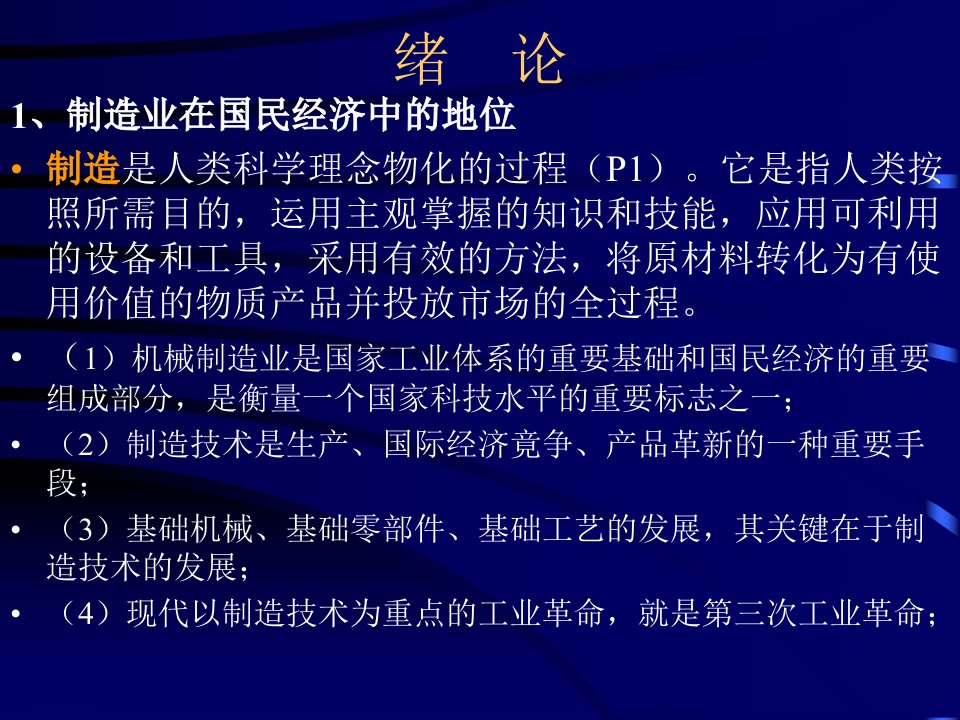 绪　论

1、制造业在国民经济中的地位

• 制造是人类科学理念物化的过程（P1）。它是指人类按照所需目的，运用主观掌握的知识和技能，应用可利用的设备和工具，采用有效的方法，将原材料转化为有使用价值的物质产品并投放市场的全过程。

• （1）机械制造业是国家工业体系的重要基础和国民经济的重要组成部分，是衡量一个国家科技水平的重要标志之一；

• （2）制造技术是生产、国际经济竞争、产品革新的一种重要手段；

• （3）基础机械、基础零部件、基础工艺的发展，其关键在于制造技术的发展；

• （4）现代以制造技术为重点的工业革命，就是第三次工业革命；